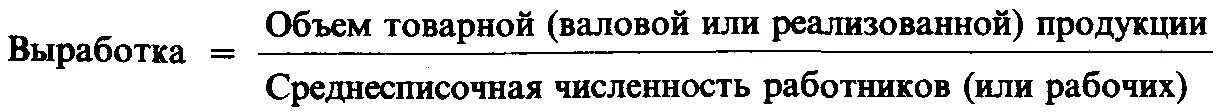 $\text{Выработка} = \frac{\text{Объем товарной (валовой или реализованной) продукции}}{\text{Среднесписочная численность работников (или рабочих)}}$